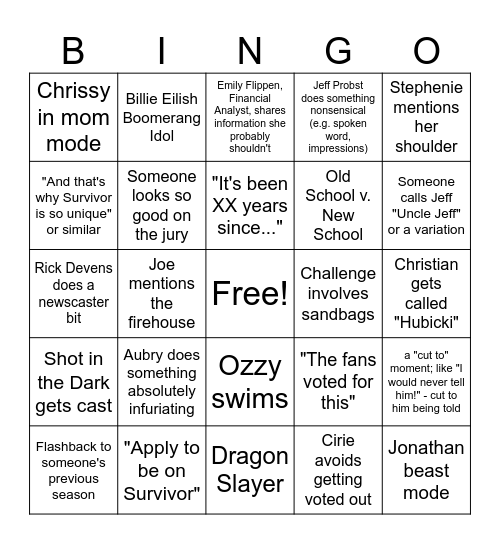 | B | I | N | G | O |
|---|---|---|---|---|
| Chrissy in mom mode | Billie Eilish Boomerang Idol | Emily Flippen, Financial Analyst, shares information she probably shouldn't | Jeff Probst does something nonsensical (e.g. spoken word, impressions) | Stephenie mentions her shoulder |
| "And that's why Survivor is so unique" or similar | Someone looks so good on the jury | "It's been XX years since..." | Old School v. New School | Someone calls Jeff "Uncle Jeff" or a variation |
| Rick Devens does a newscaster bit | Joe mentions the firehouse | Free! | Challenge involves sandbags | Christian gets called "Hubicki" |
| Shot in the Dark gets cast | Aubry does something absolutely infuriating | Ozzy swims | "The fans voted for this" | a "cut to" moment; like "I would never tell him!" - cut to him being told |
| Flashback to someone's previous season | "Apply to be on Survivor" | Dragon Slayer | Cirie avoids getting voted out | Jonathan beast mode |